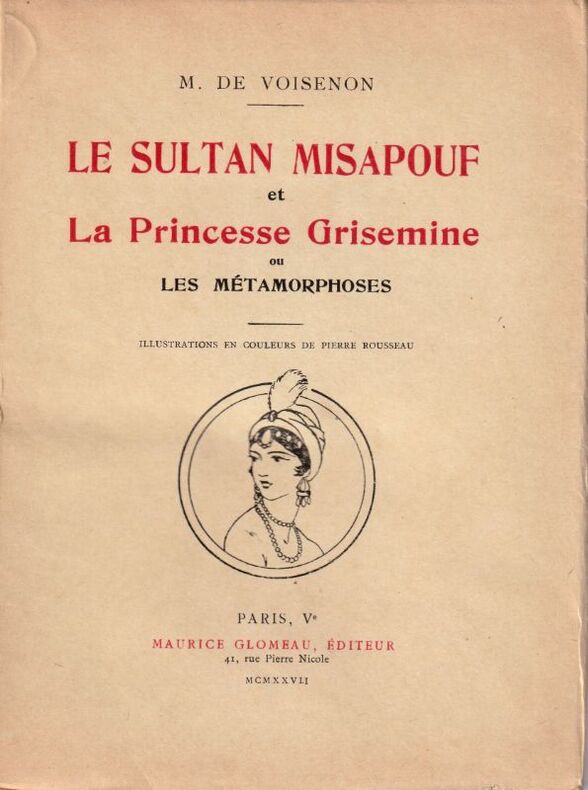 M. DE VOISENON

LE SULTAN MISAPOUF
et
La Princesse Grisemine
ou
LES MÉTAMORPHOSES

ILLUSTRATIONS EN COULEURS DE PIERRE ROUSSEAU

PARIS, Ve
MAURICE GLOMEAU, ÉDITEUR
41, rue Pierre Nicole
MCMXXVII